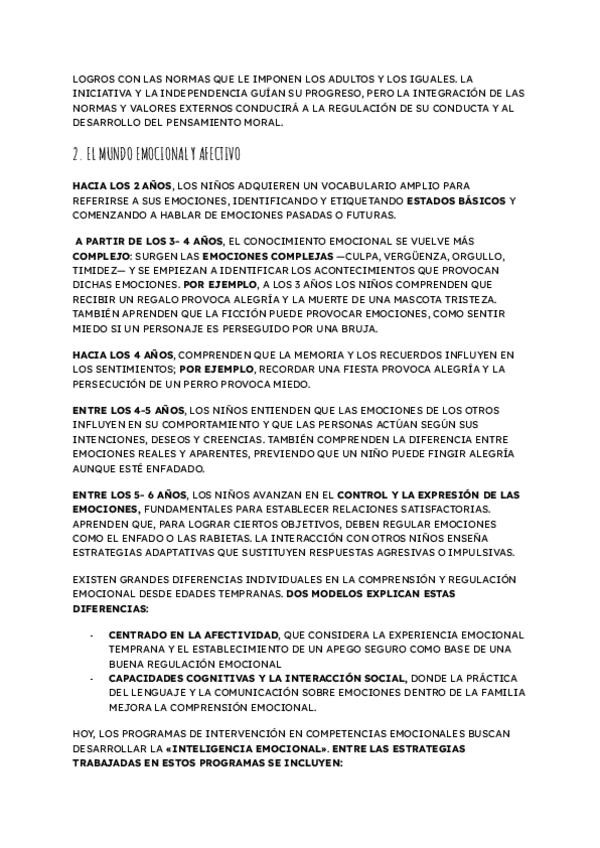 LOGROS CON LAS NORMAS QUE LE IMPONEN LOS ADULTOS Y LOS IGUALES. LA INICIATIVA Y LA INDEPENDENCIA GUÍAN SU PROGRESO, PERO LA INTEGRACIÓN DE LAS NORMAS Y VALORES EXTERNOS CONDUCIRÁ A LA REGULACIÓN DE SU CONDUCTA Y AL DESARROLLO DEL PENSAMIENTO MORAL.

2. EL MUNDO EMOCIONAL Y AFECTIVO

HACIA LOS 2 AÑOS, LOS NIÑOS ADQUIEREN UN VOCABULARIO AMPLIO PARA REFERIRSE A SUS EMOCIONES, IDENTIFICANDO Y ETIQUETANDO ESTADOS BÁSICOS Y COMENZANDO A HABLAR DE EMOCIONES PASADAS O FUTURAS.

A PARTIR DE LOS 3- 4 AÑOS, EL CONOCIMIENTO EMOCIONAL SE VUELVE MÁS COMPLEJO: SURGEN LAS EMOCIONES COMPLEJAS —CULPA, VERGÜENZA, ORGULLO, TIMIDEZ— Y SE EMPIEZAN A IDENTIFICAR LOS ACONTECIMIENTOS QUE PROVOCAN DICHAS EMOCIONES. POR EJEMPLO, A LOS 3 AÑOS LOS NIÑOS COMPRENDEN QUE RECIBIR UN REGALO PROVOCA ALEGRÍA Y LA MUERTE DE UNA MASCOTA TRISTEZA. TAMBIÉN APRENDEN QUE LA FICCIÓN PUEDE PROVOCAR EMOCIONES, COMO SENTIR MIEDO SI UN PERSONAJE ES PERSEGUIDO POR UNA BRUJA.

HACIA LOS 4 AÑOS, COMPRENDEN QUE LA MEMORIA Y LOS RECUERDOS INFLUYEN EN LOS SENTIMIENTOS; POR EJEMPLO, RECORDAR UNA FIESTA PROVOCA ALEGRÍA Y LA PERSECUCIÓN DE UN PERRO PROVOCA MIEDO.

ENTRE LOS 4-5 AÑOS, LOS NIÑOS ENTIENDEN QUE LAS EMOCIONES DE LOS OTROS INFLUYEN EN SU COMPORTAMIENTO Y QUE LAS PERSONAS ACTÚAN SEGÚN SUS INTENCIONES, DESEOS Y CREENCIAS. TAMBIÉN COMPRENDEN LA DIFERENCIA ENTRE EMOCIONES REALES Y APARENTES, PREVIENDO QUE UN NIÑO PUEDE FINGIR ALEGRÍA AUNQUE ESTÉ ENFADADO.

ENTRE LOS 5- 6 AÑOS, LOS NIÑOS AVANZAN EN EL CONTROL Y LA EXPRESIÓN DE LAS EMOCIONES, FUNDAMENTALES PARA ESTABLECER RELACIONES SATISFACTORIAS. APRENDEN QUE, PARA LOGRAR CIERTOS OBJETIVOS, DEBEN REGULAR EMOCIONES COMO EL ENFADO O LAS RABIETAS. LA INTERACCIÓN CON OTROS NIÑOS ENSEÑA ESTRATEGIAS ADAPTATIVAS QUE SUSTITUYEN RESPUESTAS AGRESIVAS O IMPULSIVAS.

EXISTEN GRANDES DIFERENCIAS INDIVIDUALES EN LA COMPRENSIÓN Y REGULACIÓN EMOCIONAL DESDE EDADES TEMPRANAS. DOS MODELOS EXPLICAN ESTAS DIFERENCIAS:

- CENTRADO EN LA AFECTIVIDAD, QUE CONSIDERA LA EXPERIENCIA EMOCIONAL TEMPRANA Y EL ESTABLECIMIENTO DE UN APEGO SEGURO COMO BASE DE UNA BUENA REGULACIÓN EMOCIONAL
- CAPACIDADES COGNITIVAS Y LA INTERACCIÓN SOCIAL, DONDE LA PRÁCTICA DEL LENGUAJE Y LA COMUNICACIÓN SOBRE EMOCIONES DENTRO DE LA FAMILIA MEJORA LA COMPRENSIÓN EMOCIONAL.

HOY, LOS PROGRAMAS DE INTERVENCIÓN EN COMPETENCIAS EMOCIONALES BUSCAN DESARROLLAR LA «INTELIGENCIA EMOCIONAL». ENTRE LAS ESTRATEGIAS TRABAJADAS EN ESTOS PROGRAMAS SE INCLUYEN: